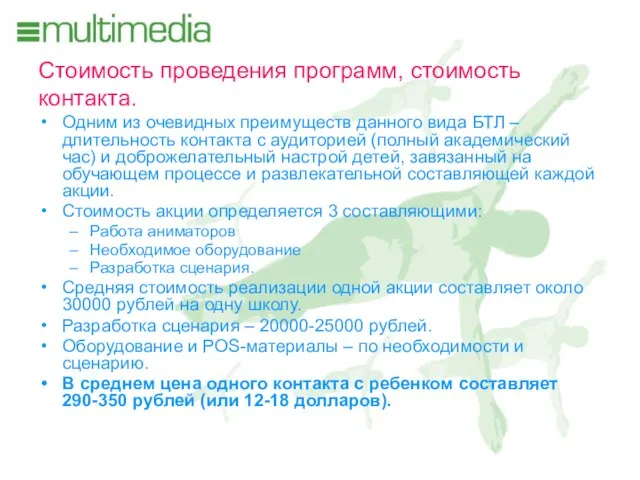 multimedia

Стоимость проведения программ, стоимость контакта.

• Одним из очевидных преимуществ данного вида БТЛ – длительность контакта с аудиторией (полный академический час) и доброжелательный настрой детей, завязанный на обучающем процессе и развлекательной составляющей каждой акции.
• Стоимость акции определяется 3 составляющими:
– Работа аниматоров
– Необходимое оборудование
– Разработка сценария.
• Средняя стоимость реализации одной акции составляет около 30000 рублей на одну школу.
• Разработка сценария – 20000-25000 рублей.
• Оборудование и POS-материалы – по необходимости и сценарию.
• В среднем цена одного контакта с ребенком составляет 290-350 рублей (или 12-18 долларов).